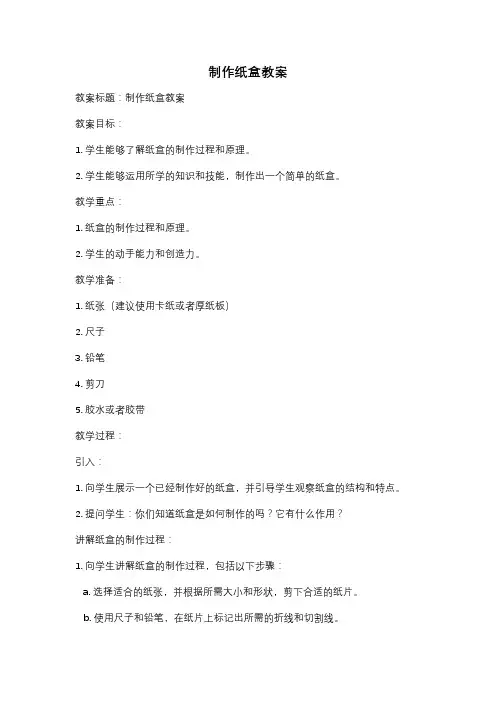 制作纸盒教案

教案标题：制作纸盒教案

教案目标：

1. 学生能够了解纸盒的制作过程和原理。

2. 学生能够运用所学的知识和技能，制作出一个简单的纸盒。

教学重点：

1. 纸盒的制作过程和原理。

2. 学生的动手能力和创造力。

教学准备：

1. 纸张（建议使用卡纸或者厚纸板）

2. 尺子

3. 铅笔

4. 剪刀

5. 胶水或者胶带

教学过程：

引入：

1. 向学生展示一个已经制作好的纸盒，并引导学生观察纸盒的结构和特点。

2. 提问学生：你们知道纸盒是如何制作的吗？它有什么作用？

讲解纸盒的制作过程：

1. 向学生讲解纸盒的制作过程，包括以下步骤：

a. 选择适合的纸张，并根据所需大小和形状，剪下合适的纸片。

b. 使用尺子和铅笔，在纸片上标记出所需的折线和切割线。